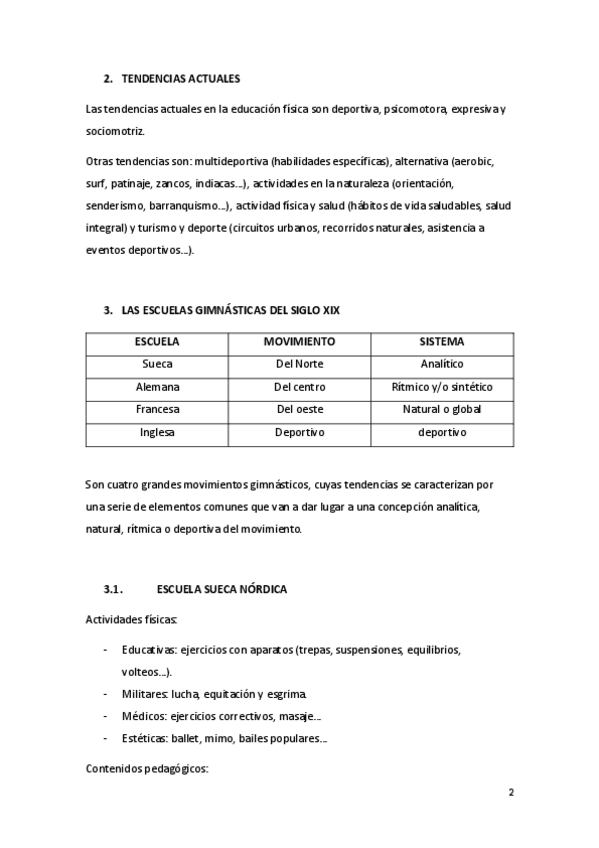 2. TENDENCIAS ACTUALES

Las tendencias actuales en la educación física son deportiva, psicomotora, expresiva y sociomotriz.

Otras tendencias son: multideportiva (habilidades específicas), alternativa (aerobic, surf, patinaje, zancos, indiacas...), actividades en la naturaleza (orientación, senderismo, barranquismo...), actividad física y salud (hábitos de vida saludables, salud integral) y turismo y deporte (circuitos urbanos, recorridos naturales, asistencia a eventos deportivos...).

3. LAS ESCUELAS GIMNÁSTICAS DEL SIGLO XIX

| ESCUELA | MOVIMIENTO | SISTEMA |
|---|---|---|
| Sueca | Del Norte | Analítico |
| Alemana | Del centro | Rítmico y/o sintético |
| Francesa | Del oeste | Natural o global |
| Inglesa | Deportivo | deportivo |

Son cuatro grandes movimientos gimnásticos, cuyas tendencias se caracterizan por una serie de elementos comunes que van a dar lugar a una concepción analítica, natural, rítmica o deportiva del movimiento.

3.1. ESCUELA SUECA NÓRDICA

Actividades físicas:

- Educativas: ejercicios con aparatos (trepas, suspensiones, equilibrios, volteos...).
- Militares: lucha, equitación y esgrima.
- Médicos: ejercicios correctivos, masaje...
- Estéticas: ballet, mimo, bailes populares...

Contenidos pedagógicos:

2